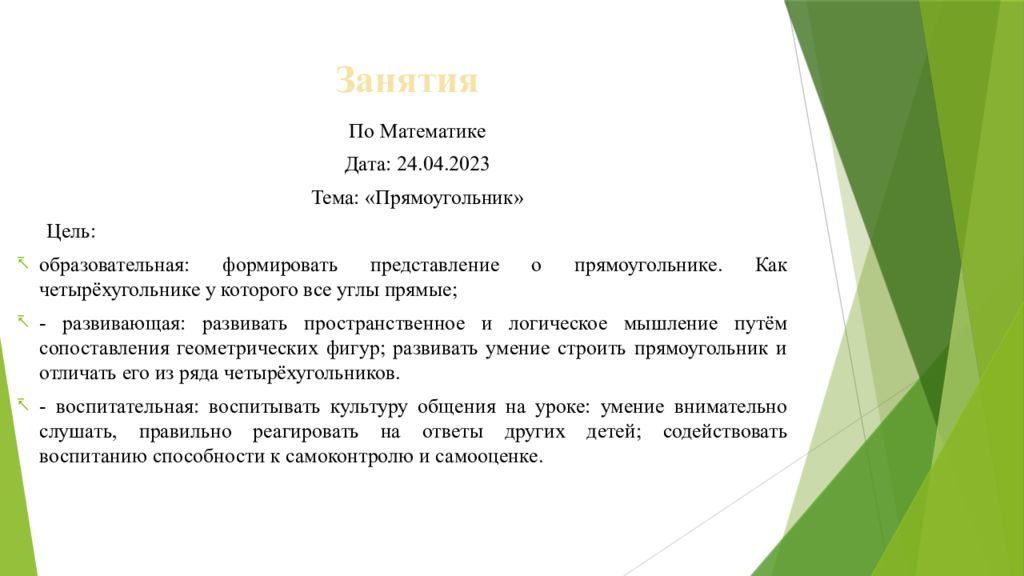 Занятия

По Математике

Дата: 24.04.2023

Тема: «Прямоугольник»

Цель:

образовательная: формировать представление о прямоугольнике. Как четырёхугольнике у которого все углы прямые;

- развивающая: развивать пространственное и логическое мышление путём сопоставления геометрических фигур; развивать умение строить прямоугольник и отличать его из ряда четырёхугольников.

- воспитательная: воспитывать культуру общения на уроке: умение внимательно слушать, правильно реагировать на ответы других детей; содействовать воспитанию способности к самоконтролю и самооценке.